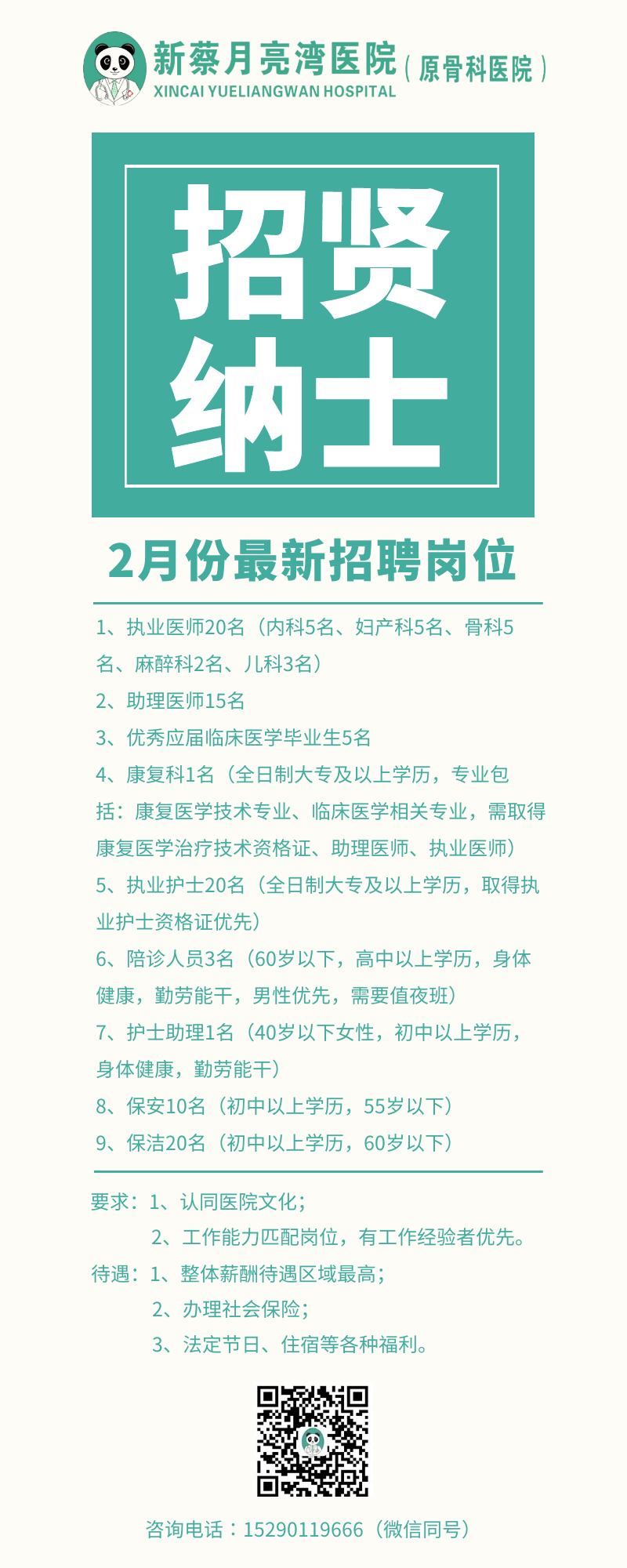 新蔡月亮湾医院（原骨科医院）
XINCAI YUELIANGWAN HOSPITAL

招贤
纳士

2月份最新招聘岗位

1、执业医师20名（内科5名、妇产科5名、骨科5名、麻醉科2名、儿科3名）

2、助理医师15名

3、优秀应届临床医学毕业生5名

4、康复科1名（全日制大专及以上学历，专业包括：康复医学技术专业、临床医学相关专业，需取得康复医学治疗技术资格证、助理医师、执业医师）

5、执业护士20名（全日制大专及以上学历，取得执业护士资格证优先）

6、陪诊人员3名（60岁以下，高中以上学历，身体健康，勤劳能干，男性优先，需要值夜班）

7、护士助理1名（40岁以下女性，初中以上学历，身体健康，勤劳能干）

8、保安10名（初中以上学历，55岁以下）

9、保洁20名（初中以上学历，60岁以下）

要求：1、认同医院文化；
2、工作能力匹配岗位，有工作经验者优先。
待遇：1、整体薪酬待遇区域最高；
2、办理社会保险；
3、法定节日、住宿等各种福利。

咨询电话：15290119666（微信同号）